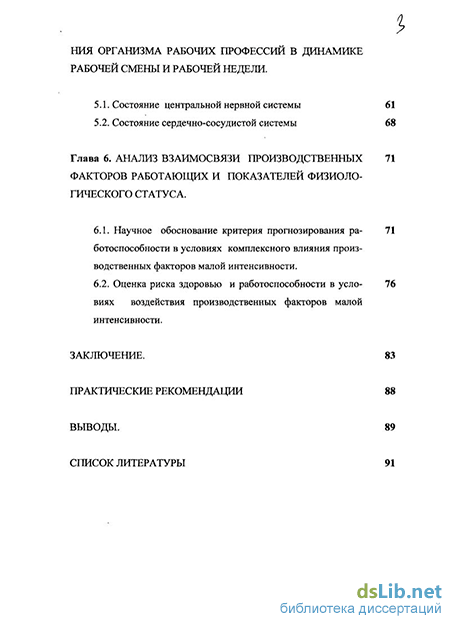 3

НИЯ ОРГАНИЗМА РАБОЧИХ ПРОФЕССИЙ В ДИНАМИКЕ РАБОЧЕЙ СМЕНЫ И РАБОЧЕЙ НЕДЕЛИ.

5.1. Состояние центральной нервной системы 61

5.2. Состояние сердечно-сосудистой системы 68

Глава 6. АНАЛИЗ ВЗАИМОСВЯЗИ ПРОИЗВОДСТВЕННЫХ ФАКТОРОВ РАБОТАЮЩИХ И ПОКАЗАТЕЛЕЙ ФИЗИОЛОГИЧЕСКОГО СТАТУСА. 71

6.1. Научное обоснование критерия прогнозирования работоспособности в условиях комплексного влияния производственных факторов малой интенсивности. 71

6.2. Оценка риска здоровью и работоспособности в условиях воздействия производственных факторов малой интенсивности. 76

ЗАКЛЮЧЕНИЕ. 83

ПРАКТИЧЕСКИЕ РЕКОМЕНДАЦИИ 88

ВЫВОДЫ. 89

СПИСОК ЛИТЕРАТУРЫ 91

dsLib.net
библиотека диссертаций